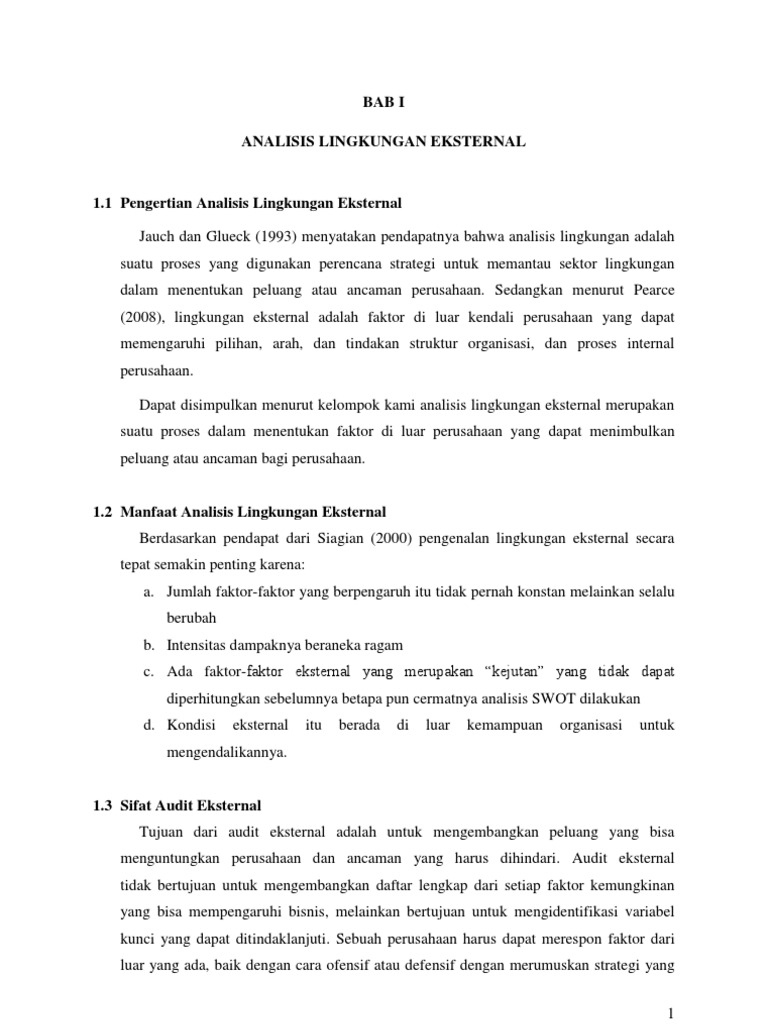 BAB I

ANALISIS LINGKUNGAN EKSTERNAL

1.1 Pengertian Analisis Lingkungan Eksternal

Jauch dan Glueck (1993) menyatakan pendapatnya bahwa analisis lingkungan adalah suatu proses yang digunakan perencana strategi untuk memantau sektor lingkungan dalam menentukan peluang atau ancaman perusahaan. Sedangkan menurut Pearce (2008), lingkungan eksternal adalah faktor di luar kendali perusahaan yang dapat memengaruhi pilihan, arah, dan tindakan struktur organisasi, dan proses internal perusahaan.

Dapat disimpulkan menurut kelompok kami analisis lingkungan eksternal merupakan suatu proses dalam menentukan faktor di luar perusahaan yang dapat menimbulkan peluang atau ancaman bagi perusahaan.

1.2 Manfaat Analisis Lingkungan Eksternal

Berdasarkan pendapat dari Siagian (2000) pengenalan lingkungan eksternal secara tepat semakin penting karena:

a. Jumlah faktor-faktor yang berpengaruh itu tidak pernah konstan melainkan selalu berubah

b. Intensitas dampaknya beraneka ragam

c. Ada faktor-faktor eksternal yang merupakan “kejutan” yang tidak dapat diperhitungkan sebelumnya betapa pun cermatnya analisis SWOT dilakukan

d. Kondisi eksternal itu berada di luar kemampuan organisasi untuk mengendalikannya.

1.3 Sifat Audit Eksternal

Tujuan dari audit eksternal adalah untuk mengembangkan peluang yang bisa menguntungkan perusahaan dan ancaman yang harus dihindari. Audit eksternal tidak bertujuan untuk mengembangkan daftar lengkap dari setiap faktor kemungkinan yang bisa mempengaruhi bisnis, melainkan bertujuan untuk mengidentifikasi variabel kunci yang dapat ditindaklanjuti. Sebuah perusahaan harus dapat merespon faktor dari luar yang ada, baik dengan cara ofensif atau defensif dengan merumuskan strategi yang

1